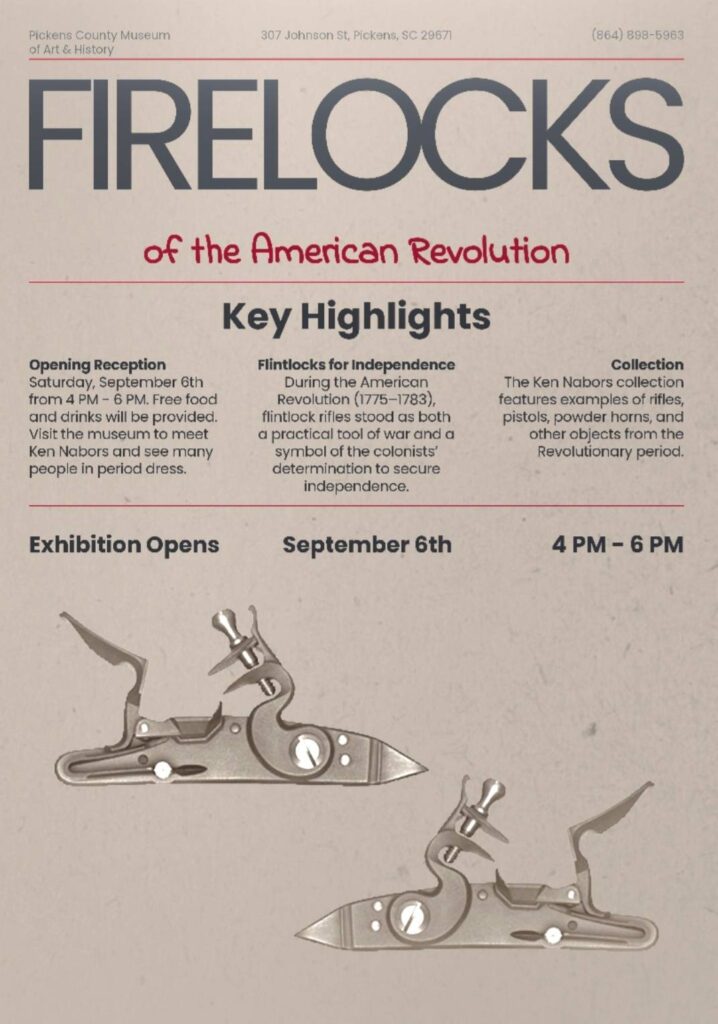 Pickens County Museum
of Art & History

307 Johnson St, Pickens, SC 29671

(864) 898-5963

FIRELOCKS

of the American Revolution

Key Highlights

Opening Reception
Saturday, September 6th from 4 PM - 6 PM. Free food and drinks will be provided. Visit the museum to meet Ken Nabors and see many people in period dress.

Flintlocks for Independence
During the American Revolution (1775–1783), flintlock rifles stood as both a practical tool of war and a symbol of the colonists' determination to secure independence.

Collection
The Ken Nabors collection features examples of rifles, pistols, powder horns, and other objects from the Revolutionary period.

Exhibition Opens

September 6th

4 PM - 6 PM